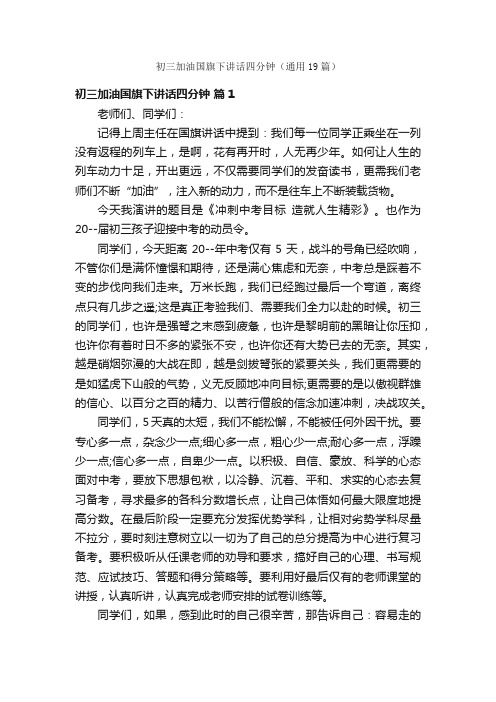 初三加油国旗下讲话四分钟（通用19篇）

初三加油国旗下讲话四分钟 篇1

老师们、同学们：

记得上周主任在国旗讲话中提到：我们每一位同学正乘坐在一列没有返程的列车上，是啊，花有再开时，人无再少年。如何让人生的列车动力十足，开出更远，不仅需要同学们的发奋读书，更需我们老师们不断“加油”，注入新的动力，而不是往车上不断装载货物。

今天我演讲的题目是《冲刺中考目标 造就人生精彩》。也作为20--届初三孩子迎接中考的动员令。

同学们，今天距离20--年中考仅有5天，战斗的号角已经吹响，不管你们是满怀憧憬和期待，还是满心焦虑和无奈，中考总是踩着不变的步伐向我们走来。万米长跑，我们已经跑过最后一个弯道，离终点只有几步之遥;这是真正考验我们、需要我们全力以赴的时候。初三的同学们，也许是强弩之末感到疲惫，也许是黎明前的黑暗让你压抑，也许你有着时日不多的紧张不安，也许你还有大势已去的无奈。其实，越是硝烟弥漫的大战在即，越是剑拔弩张的紧要关头，我们更需要的是如猛虎下山般的气势，义无反顾地冲向目标;更需要的是以傲视群雄的信心、以百分之百的精力、以苦行僧般的信念加速冲刺，决战攻关。

同学们，5天真的太短，我们不能松懈，不能被任何外因干扰。要专心多一点，杂念少一点;细心多一点，粗心少一点;耐心多一点，浮躁少一点;信心多一点，自卑少一点。以积极、自信、豪放、科学的心态面对中考，要放下思想包袱，以冷静、沉着、平和、求实的心态去复习备考，寻求最多的各科分数增长点，让自己体悟如何最大限度地提高分数。在最后阶段一定要充分发挥优势学科，让相对劣势学科尽量不拉分，要时刻注意树立以一切为了自己的总分提高为中心进行复习备考。要积极听从任课老师的劝导和要求，搞好自己的心理、书写规范、应试技巧、答题和得分策略等。要利用好最后仅有的老师课堂的讲授，认真听讲，认真完成老师安排的试卷训练等。

同学们，如果，感到此时的自己很辛苦，那告诉自己：容易走的